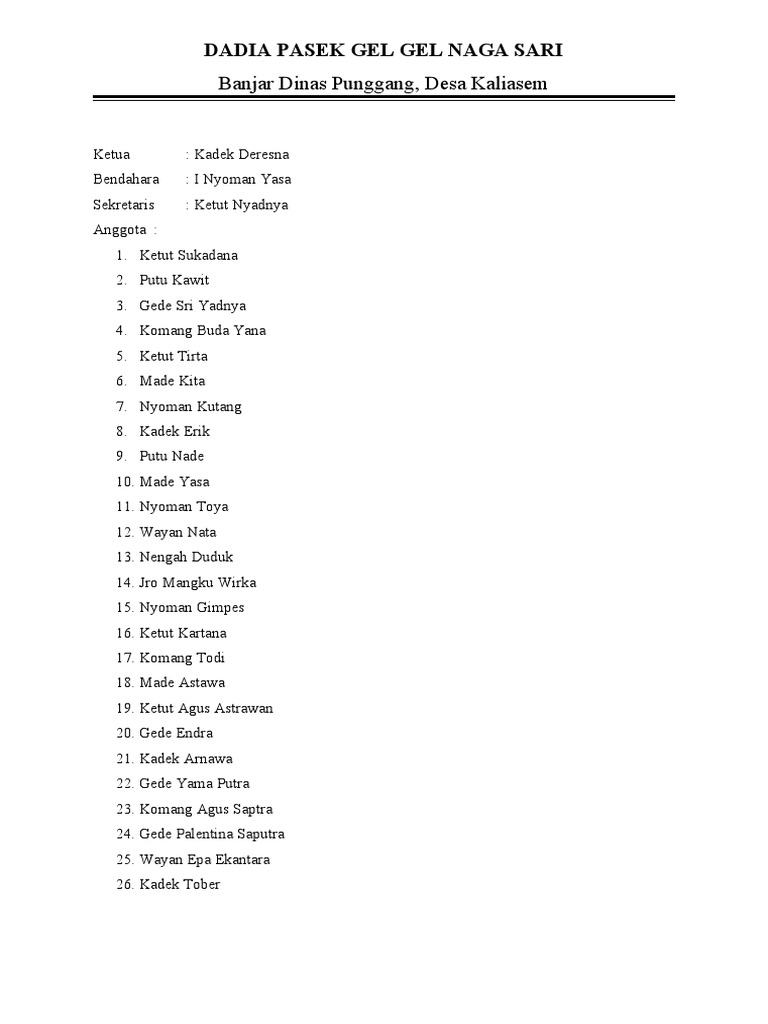 DADIA PASEK GEL GEL NAGA SARI

Banjar Dinas Punggang, Desa Kaliasem

Ketua : Kadek Deresna
Bendahara : I Nyoman Yasa
Sekretaris : Ketut Nyadnya
Anggota :
1. Ketut Sukadana
2. Putu Kawit
3. Gede Sri Yadnya
4. Komang Buda Yana
5. Ketut Tirta
6. Made Kita
7. Nyoman Kutang
8. Kadek Erik
9. Putu Nade
10. Made Yasa
11. Nyoman Toya
12. Wayan Nata
13. Nengah Duduk
14. Jro Mangku Wirka
15. Nyoman Gimpes
16. Ketut Kartana
17. Komang Todi
18. Made Astawa
19. Ketut Agus Astrawan
20. Gede Endra
21. Kadek Arnawa
22. Gede Yama Putra
23. Komang Agus Saptra
24. Gede Palentina Saputra
25. Wayan Epa Ekantara
26. Kadek Tober